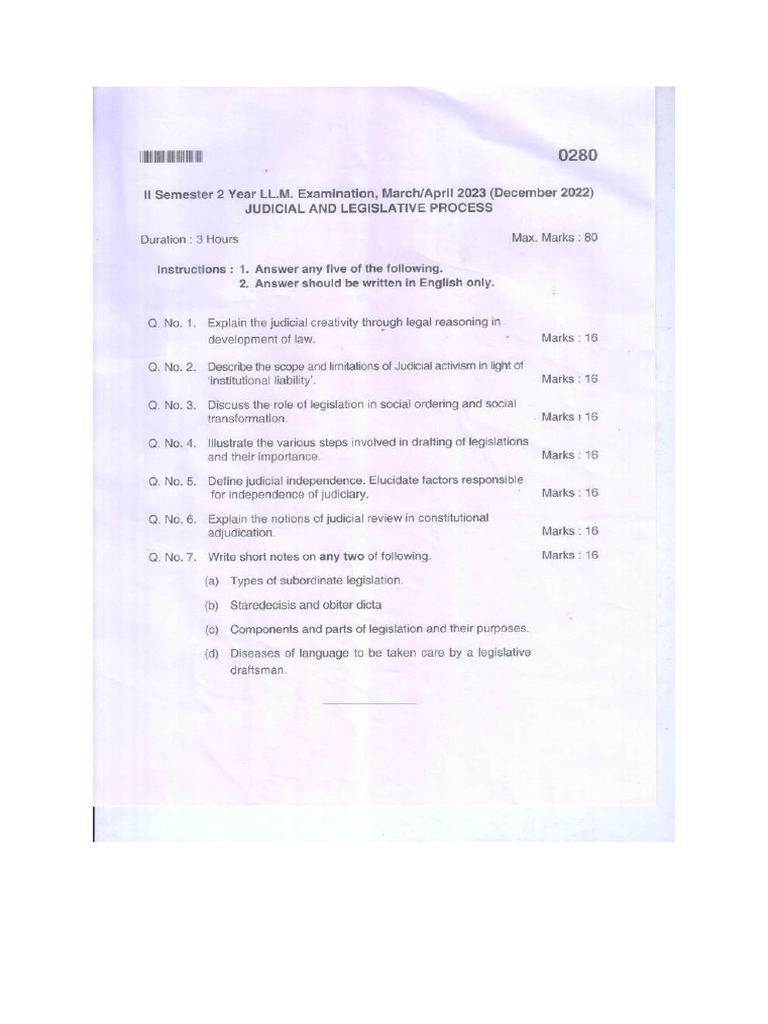 0280

II Semester 2 Year LL.M. Examination, March/April 2023 (December 2022)
JUDICIAL AND LEGISLATIVE PROCESS

Duration : 3 Hours Max. Marks : 80

Instructions : 1. Answer any five of the following.
2. Answer should be written in English only.

Q. No. 1. Explain the judicial creativity through legal reasoning in development of law. Marks : 16

Q. No. 2. Describe the scope and limitations of Judicial activism in light of 'institutional liability'. Marks : 16

Q. No. 3. Discuss the role of legislation in social ordering and social transformation. Marks : 16

Q. No. 4. Illustrate the various steps involved in drafting of legislations and their importance. Marks : 16

Q. No. 5. Define judicial independence. Elucidate factors responsible for independence of judiciary. Marks : 16

Q. No. 6. Explain the notions of judicial review in constitutional adjudication. Marks : 16

Q. No. 7. Write short notes on any two of following. Marks : 16

(a) Types of subordinate legislation.

(b) Staredecisis and obiter dicta

(c) Components and parts of legislation and their purposes.

(d) Diseases of language to be taken care by a legislative draftsman.